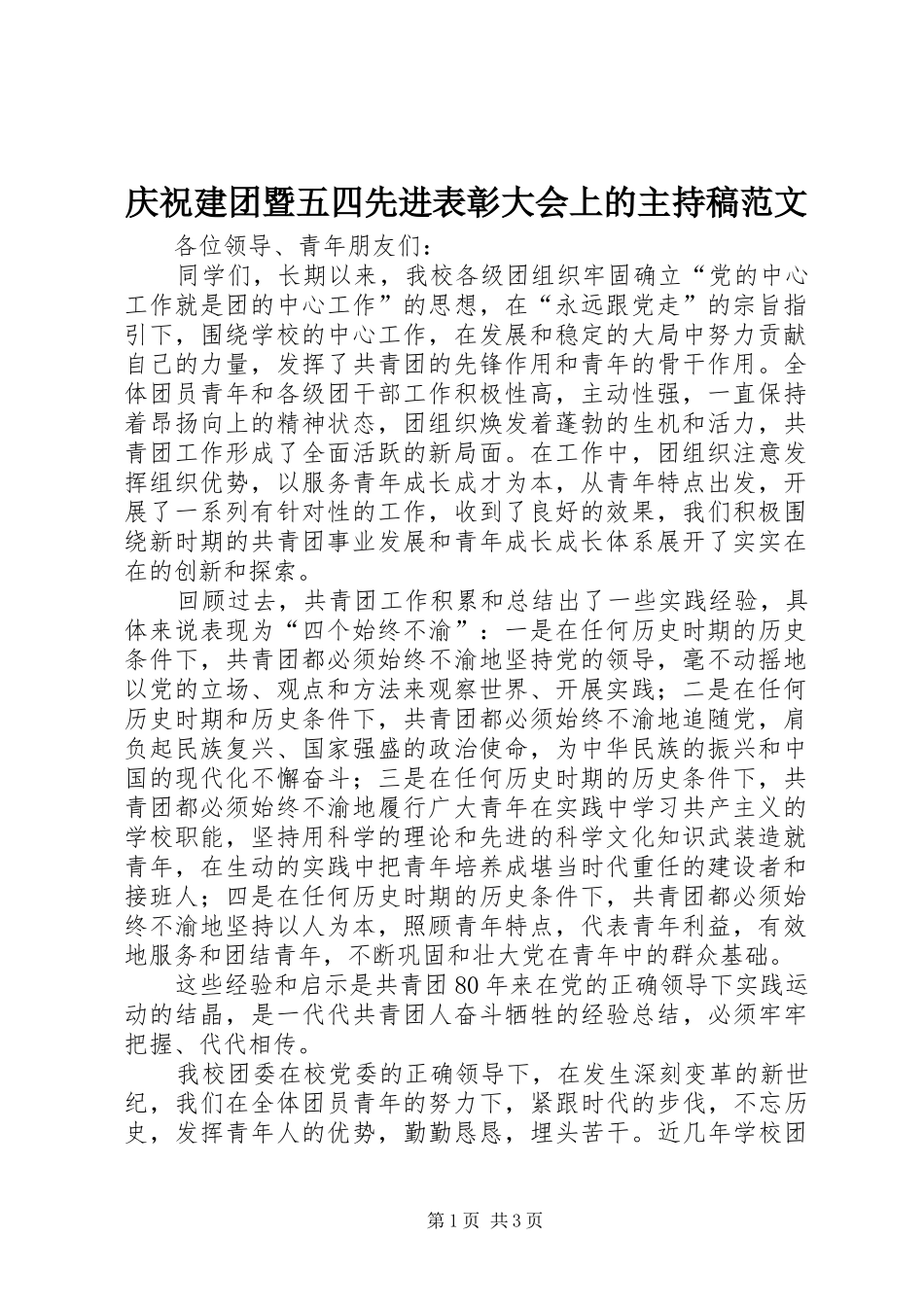 庆祝建团暨五四先进表彰大会上的主持稿范文

各位领导、青年朋友们：

同学们，长期以来，我校各级团组织牢固确立“党的中心工作就是团的中心工作”的思想，在“永远跟党走”的宗旨指引下，围绕学校的中心工作，在发展和稳定的大局中努力贡献自己的力量，发挥了共青团的先锋作用和青年的骨干作用。全体团员青年和各级团干部工作积极性高，主动性强，一直保持着昂扬向上的精神状态，团组织焕发着蓬勃的生机和活力，共青团工作形成了全面活跃的新局面。在工作中，团组织注意发挥组织优势，以服务青年成长成才为本，从青年特点出发，开展了一系列有针对性的工作，收到了良好的效果，我们积极围绕新时期的共青团事业发展和青年成长成长体系展开了实实在在的创新和探索。

回顾过去，共青团工作积累和总结出了一些实践经验，具体来说表现为“四个始终不渝”：一是在任何历史时期的历史条件下，共青团都必须始终不渝地坚持党的领导，毫不动摇地以党的立场、观点和方法来观察世界、开展实践；二是在任何历史时期和历史条件下，共青团都必须始终不渝地追随党，肩负起民族复兴、国家强盛的政治使命，为中华民族的振兴和中国的现代化不懈奋斗；三是在任何历史时期的历史条件下，共青团都必须始终不渝地履行广大青年在实践中学习共产主义的学校职能，坚持用科学的理论和先进的科学文化知识武装造就青年，在生动的实践中把青年培养成堪当时代重任的建设者和接班人；四是在任何历史时期的历史条件下，共青团都必须始终不渝地坚持以人为本，照顾青年特点，代表青年利益，有效地服务和团结青年，不断巩固和壮大党在青年中的群众基础。

这些经验和启示是共青团80年来在党的正确领导下实践运动的结晶，是一代代共青团人奋斗牺牲的经验总结，必须牢牢把握、代代相传。

我校团委在校党委的正确领导下，在发生深刻变革的新世纪，我们在全体团员青年的努力下，紧跟时代的步伐，不忘历史，发挥青年人的优势，勤勤恳恳，埋头苦干。近几年学校团

第1页 共3页